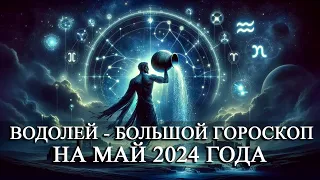 ВОДОЛЕЙ - БОЛЬШОЙ ГОРОСКОП
НА МАЙ 2024 ГОДА